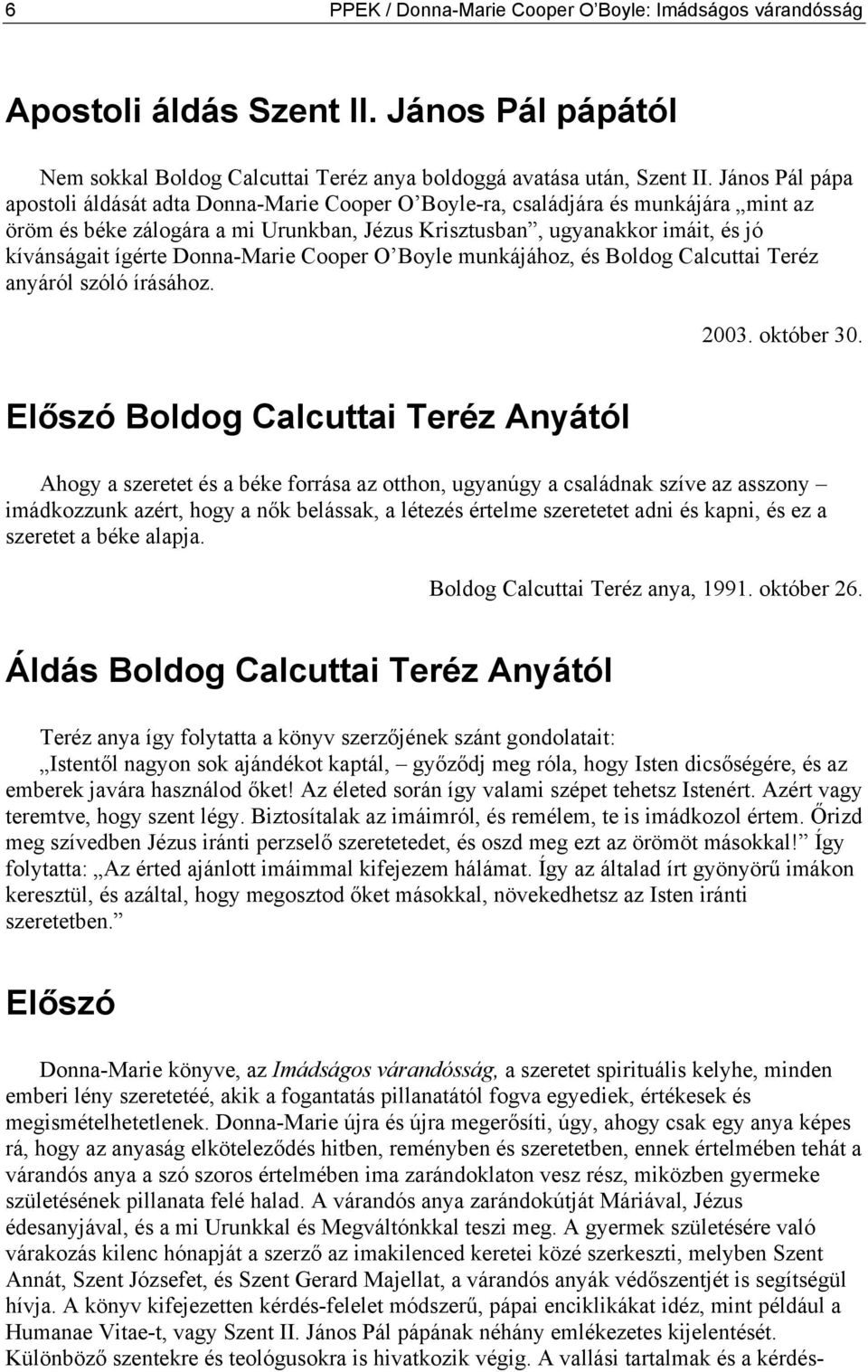 6 PPEK / Donna-Marie Cooper O'Boyle: Imádságos várandósság

Apostoli áldás Szent II. János Pál pápától

Nem sokkal Boldog Calcuttai Teréz anya boldoggá avatása után, Szent II. János Pál pápa apostoli áldását adta Donna-Marie Cooper O'Boyle-ra, családjára és munkájára „mint az öröm és béke zálogára a mi Urunkban, Jézus Krisztusban", ugyanakkor imáit, és jó kívánságait ígérte Donna-Marie Cooper O'Boyle munkájához, és Boldog Calcuttai Teréz anyáról szóló írásához.

2003. október 30.

Előszó Boldog Calcuttai Teréz Anyától

Ahogy a szeretet és a béke forrása az otthon, ugyanúgy a családnak szíve az asszony – imádkozzunk azért, hogy a nők belássak, a létezés értelme szeretetet adni és kapni, és ez a szeretet a béke alapja.

Boldog Calcuttai Teréz anya, 1991. október 26.

Áldás Boldog Calcuttai Teréz Anyától

Teréz anya így folytatta a könyv szerzőjének szánt gondolatait:
„Istentől nagyon sok ajándékot kaptál, – győződj meg róla, hogy Isten dicsőségére, és az emberek javára használod őket! Az életed során így valami szépet tehetsz Istenért. Azért vagy teremtve, hogy szent légy. Biztosítalak az imáimról, és remélem, te is imádkozol értem. Őrizd meg szívedben Jézus iránti perzselő szeretetedet, és oszd meg ezt az örömöt másokkal!" Így folytatta: „Az érted ajánlott imáimmal kifejezem hálámat. Így az általad írt gyönyörű imákon keresztül, és azáltal, hogy megosztod őket másokkal, növekedhetsz az Isten iránti szeretetben."

Előszó

Donna-Marie könyve, az Imádságos várandósság, a szeretet spirituális kelyhe, minden emberi lény szeretetéé, akik a fogantatás pillanatától fogva egyediek, értékesek és megismételhetetlenek. Donna-Marie újra és újra megerősíti, úgy, ahogy csak egy anya képes rá, hogy az anyaság elköteleződés hitben, reményben és szeretetben, ennek értelmében tehát a várandós anya a szó szoros értelmében ima zarándoklaton vesz rész, miközben gyermeke születésének pillanata felé halad. A várandós anya zarándokútját Máriával, Jézus édesanyjával, és a mi Urunkkal és Megváltónkkal teszi meg. A gyermek születésére való várakozás kilenc hónapját a szerző az imakilenced keretei közé szerkeszti, melyben Szent Annát, Szent Józsefet, és Szent Gerard Majellat, a várandós anyák védőszentjét is segítségül hívja. A könyv kifejezetten kérdés-felelet módszerű, pápai enciklikákat idéz, mint például a Humanae Vitae-t, vagy Szent II. János Pál pápának néhány emlékezetes kijelentését. Különböző szentekre és teológusokra is hivatkozik végig. A vallási tartalmak és a kérdés-